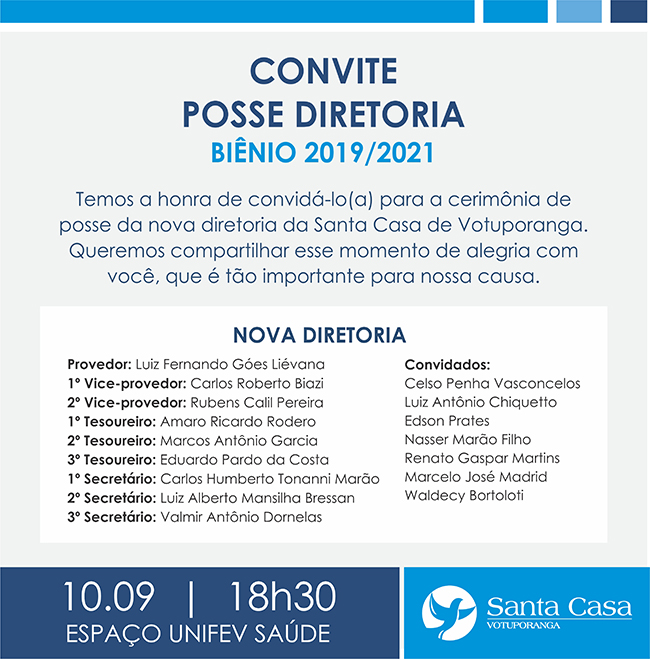 CONVITE
POSSE DIRETORIA
BIÊNIO 2019/2021

Temos a honra de convidá-lo(a) para a cerimônia de posse da nova diretoria da Santa Casa de Votuporanga. Queremos compartilhar esse momento de alegria com você, que é tão importante para nossa causa.

NOVA DIRETORIA

Provedor: Luiz Fernando Góes Liévana
1º Vice-provedor: Carlos Roberto Biazi
2º Vice-provedor: Rubens Calil Pereira
1º Tesoureiro: Amaro Ricardo Rodero
2º Tesoureiro: Marcos Antônio Garcia
3º Tesoureiro: Eduardo Pardo da Costa
1º Secretário: Carlos Humberto Tonanni Marão
2º Secretário: Luiz Alberto Mansilha Bressan
3º Secretário: Valmir Antônio Dornelas

Convidados:
Celso Penha Vasconcelos
Luiz Antônio Chiquetto
Edson Prates
Nasser Marão Filho
Renato Gaspar Martins
Marcelo José Madrid
Waldecy Bortoloti

10.09 | 18h30
ESPAÇO UNIFEV SAÚDE

Santa Casa
VOTUPORANGA